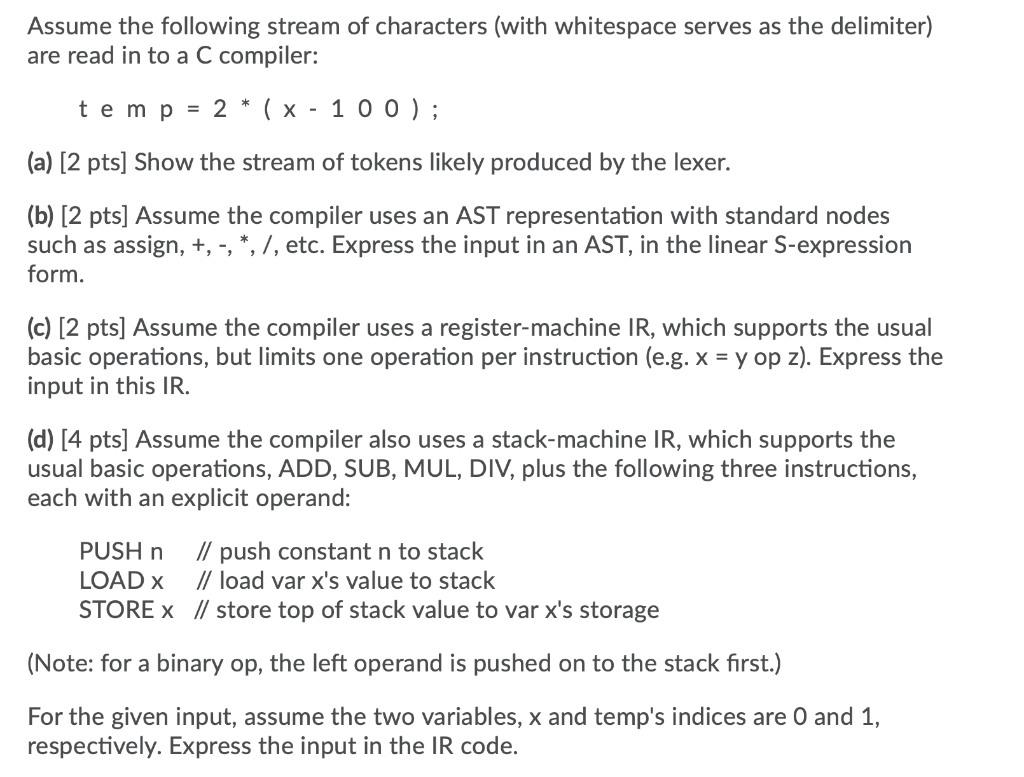 Assume the following stream of characters (with whitespace serves as the delimiter) are read in to a C compiler:

t e m p = 2 * ( x - 1 0 0 ) ;

(a) [2 pts] Show the stream of tokens likely produced by the lexer.

(b) [2 pts] Assume the compiler uses an AST representation with standard nodes such as assign, +, -, *, /, etc. Express the input in an AST, in the linear S-expression form.

(c) [2 pts] Assume the compiler uses a register-machine IR, which supports the usual basic operations, but limits one operation per instruction (e.g. x = y op z). Express the input in this IR.

(d) [4 pts] Assume the compiler also uses a stack-machine IR, which supports the usual basic operations, ADD, SUB, MUL, DIV, plus the following three instructions, each with an explicit operand:

PUSH n // push constant n to stack
LOAD x // load var x's value to stack
STORE x // store top of stack value to var x's storage

(Note: for a binary op, the left operand is pushed on to the stack first.)

For the given input, assume the two variables, x and temp's indices are 0 and 1, respectively. Express the input in the IR code.